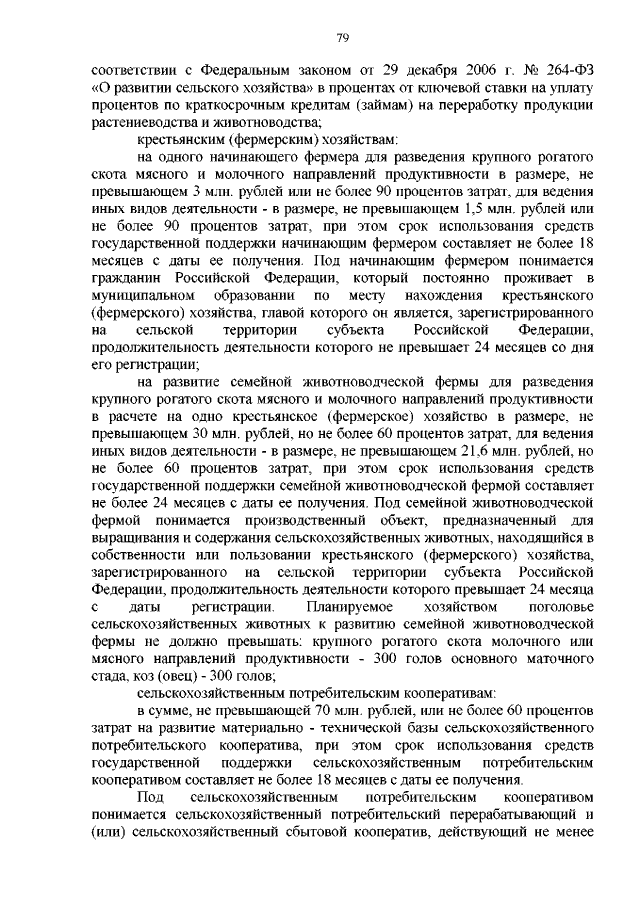 79

соответствии с Федеральным законом от 29 декабря 2006 г. № 264-ФЗ «О развитии сельского хозяйства» в процентах от ключевой ставки на уплату процентов по краткосрочным кредитам (займам) на переработку продукции растениеводства и животноводства;

крестьянским (фермерским) хозяйствам:

на одного начинающего фермера для разведения крупного рогатого скота мясного и молочного направлений продуктивности в размере, не превышающем 3 млн. рублей или не более 90 процентов затрат, для ведения иных видов деятельности - в размере, не превышающем 1,5 млн. рублей или не более 90 процентов затрат, при этом срок использования средств государственной поддержки начинающим фермером составляет не более 18 месяцев с даты ее получения. Под начинающим фермером понимается гражданин Российской Федерации, который постоянно проживает в муниципальном образовании по месту нахождения крестьянского (фермерского) хозяйства, главой которого он является, зарегистрированного на сельской территории субъекта Российской Федерации, продолжительность деятельности которого не превышает 24 месяцев со дня его регистрации;

на развитие семейной животноводческой фермы для разведения крупного рогатого скота мясного и молочного направлений продуктивности в расчете на одно крестьянское (фермерское) хозяйство в размере, не превышающем 30 млн. рублей, но не более 60 процентов затрат, для ведения иных видов деятельности - в размере, не превышающем 21,6 млн. рублей, но не более 60 процентов затрат, при этом срок использования средств государственной поддержки семейной животноводческой фермой составляет не более 24 месяцев с даты ее получения. Под семейной животноводческой фермой понимается производственный объект, предназначенный для выращивания и содержания сельскохозяйственных животных, находящийся в собственности или пользовании крестьянского (фермерского) хозяйства, зарегистрированного на сельской территории субъекта Российской Федерации, продолжительность деятельности которого превышает 24 месяца с даты регистрации. Планируемое хозяйством поголовье сельскохозяйственных животных к развитию семейной животноводческой фермы не должно превышать: крупного рогатого скота молочного или мясного направлений продуктивности - 300 голов основного маточного стада, коз (овец) - 300 голов;

сельскохозяйственным потребительским кооперативам:

в сумме, не превышающей 70 млн. рублей, или не более 60 процентов затрат на развитие материально - технической базы сельскохозяйственного потребительского кооператива, при этом срок использования средств государственной поддержки сельскохозяйственным потребительским кооперативом составляет не более 18 месяцев с даты ее получения.

Под сельскохозяйственным потребительским кооперативом понимается сельскохозяйственный потребительский перерабатывающий и (или) сельскохозяйственный сбытовой кооператив, действующий не менее